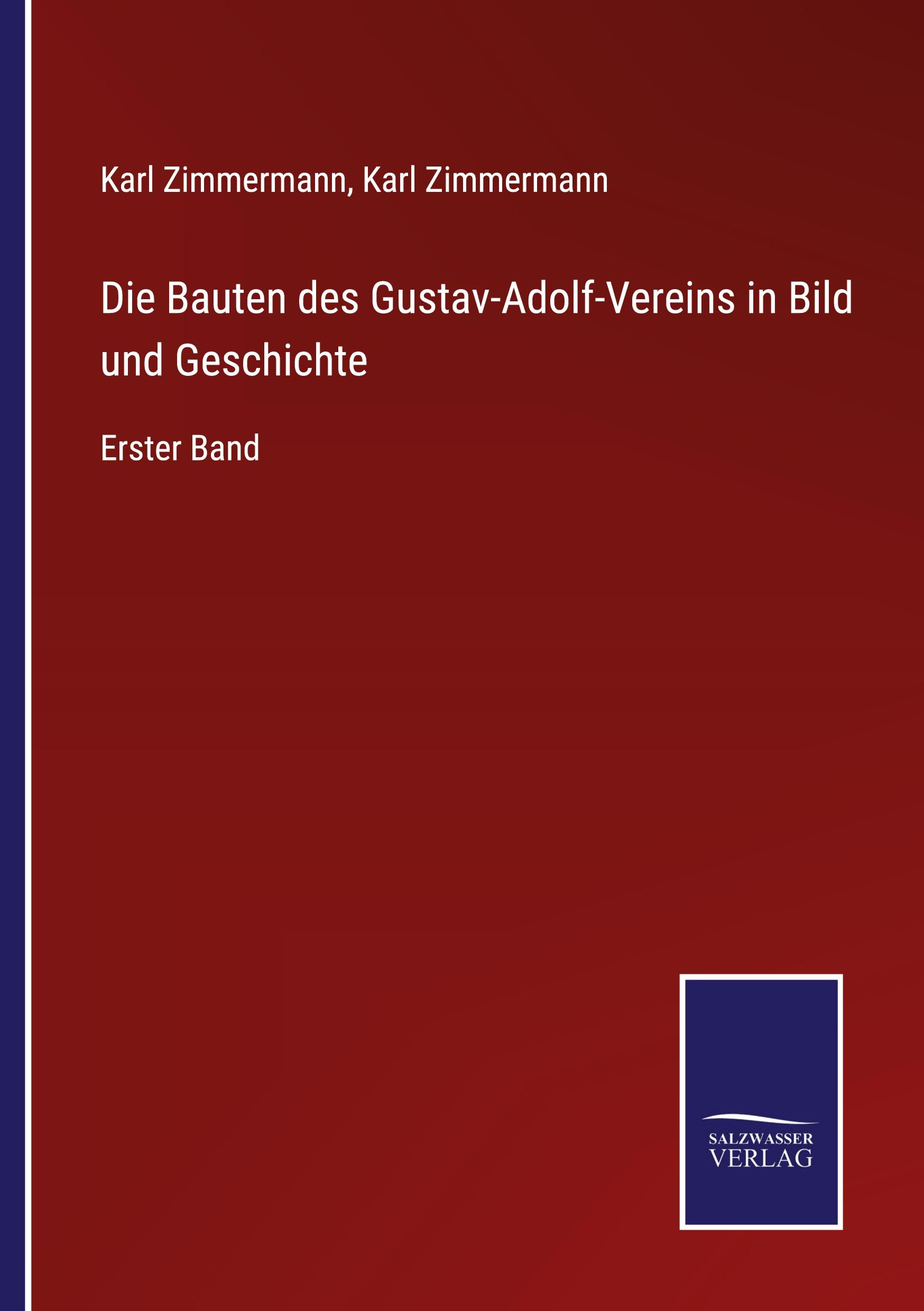 Karl Zimmermann, Karl Zimmermann

Die Bauten des Gustav-Adolf-Vereins in Bild und Geschichte

Erster Band

SALZWASSER
VERLAG